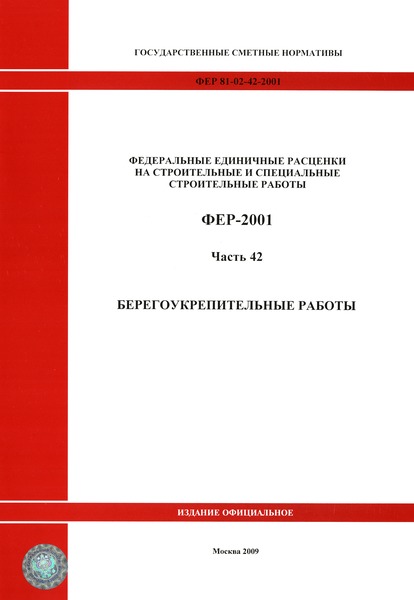 ГОСУДАРСТВЕННЫЕ СМЕТНЫЕ НОРМАТИВЫ

ФЕР 81-02-42-2001

ФЕДЕРАЛЬНЫЕ ЕДИНИЧНЫЕ РАСЦЕНКИ НА СТРОИТЕЛЬНЫЕ И СПЕЦИАЛЬНЫЕ СТРОИТЕЛЬНЫЕ РАБОТЫ

ФЕР-2001

Часть 42

БЕРЕГОУКРЕПИТЕЛЬНЫЕ РАБОТЫ

ИЗДАНИЕ ОФИЦИАЛЬНОЕ

Москва 2009